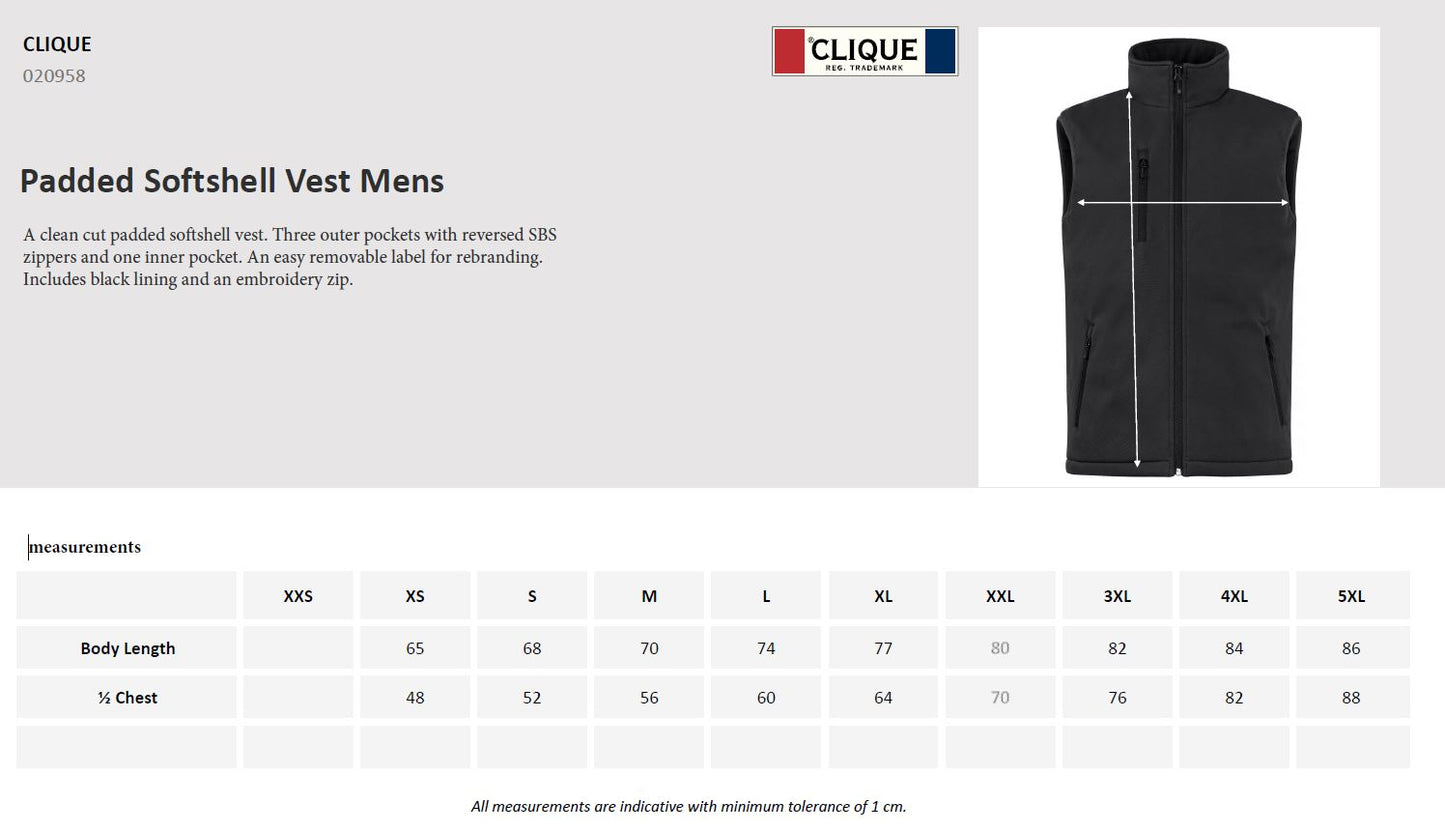 CLIQUE
020958

CLIQUE
REG. TRADEMARK

Padded Softshell Vest Mens

A clean cut padded softshell vest. Three outer pockets with reversed SBS zippers and one inner pocket. An easy removable label for rebranding. Includes black lining and an embroidery zip.

measurements

| | XXS | XS | S | M | L | XL | XXL | 3XL | 4XL | 5XL |
|---|---|---|---|---|---|---|---|---|---|---|
| Body Length | | 65 | 68 | 70 | 74 | 77 | 80 | 82 | 84 | 86 |
| ½ Chest | | 48 | 52 | 56 | 60 | 64 | 70 | 76 | 82 | 88 |
| | | | | | | | | | | |

All measurements are indicative with minimum tolerance of 1 cm.